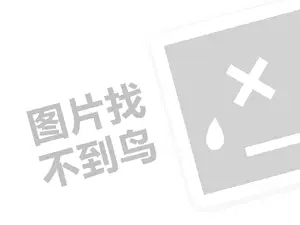 图片找
不到鸟